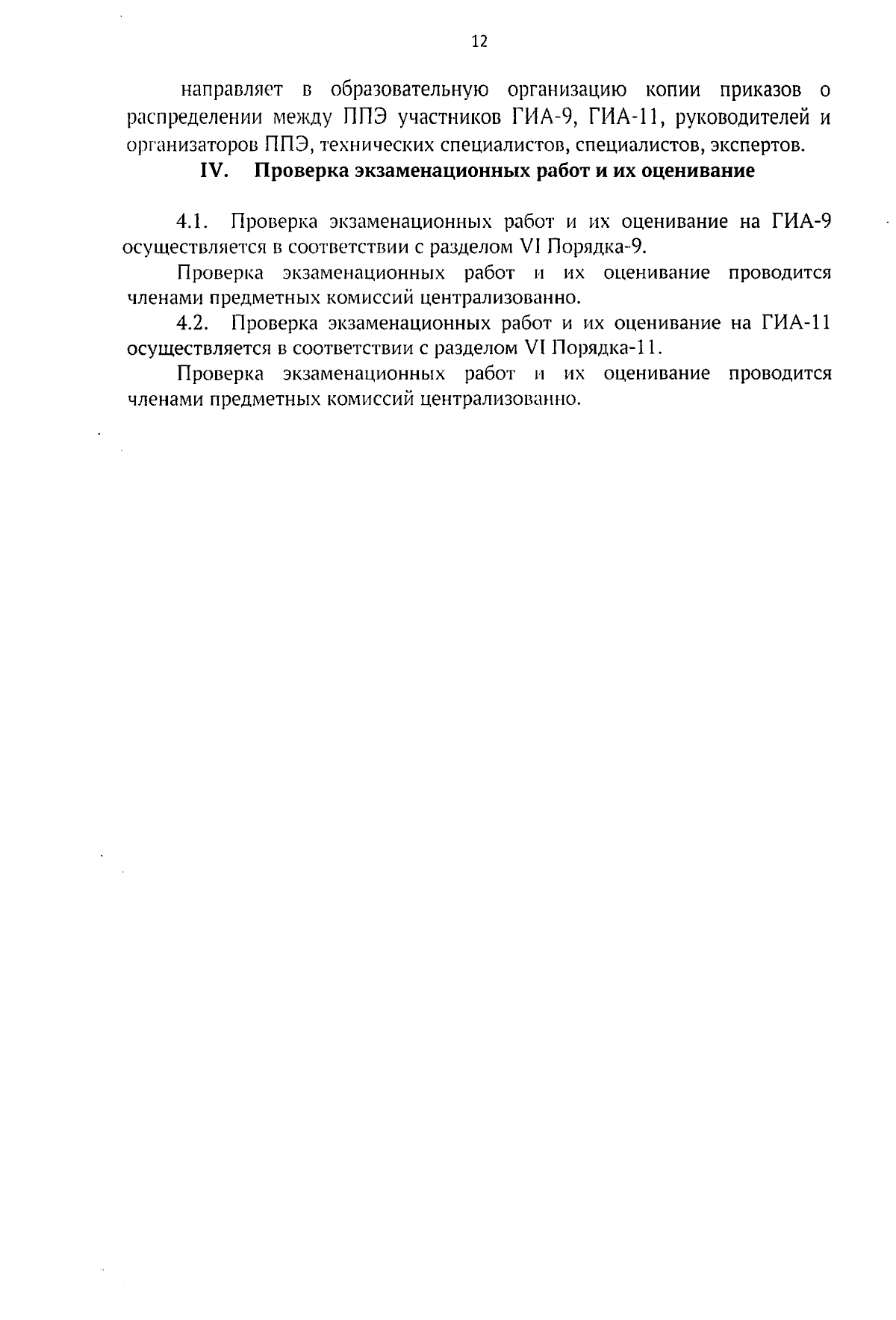 12

направляет в образовательную организацию копии приказов о распределении между ППЭ участников ГИА-9, ГИА-11, руководителей и организаторов ППЭ, технических специалистов, специалистов, экспертов.

IV. Проверка экзаменационных работ и их оценивание

4.1. Проверка экзаменационных работ и их оценивание на ГИА-9 осуществляется в соответствии с разделом VI Порядка-9.

Проверка экзаменационных работ и их оценивание проводится членами предметных комиссий централизованно.

4.2. Проверка экзаменационных работ и их оценивание на ГИА-11 осуществляется в соответствии с разделом VI Порядка-11.

Проверка экзаменационных работ и их оценивание проводится членами предметных комиссий централизованно.